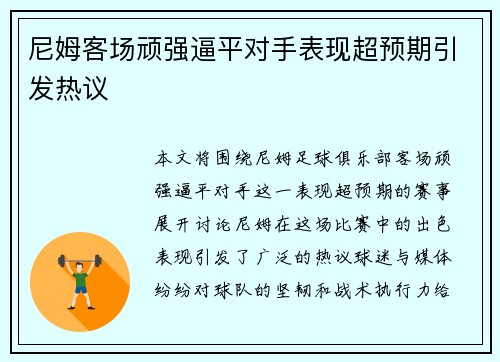 尼姆客场顽强逼平对手表现超预期引发热议

本文将围绕尼姆足球俱乐部客场顽强逼平对手这一表现超预期的赛事展开讨论尼姆在这场比赛中的出色表现引发了广泛的热议球迷与媒体纷纷对球队的坚韧和战术执行力给